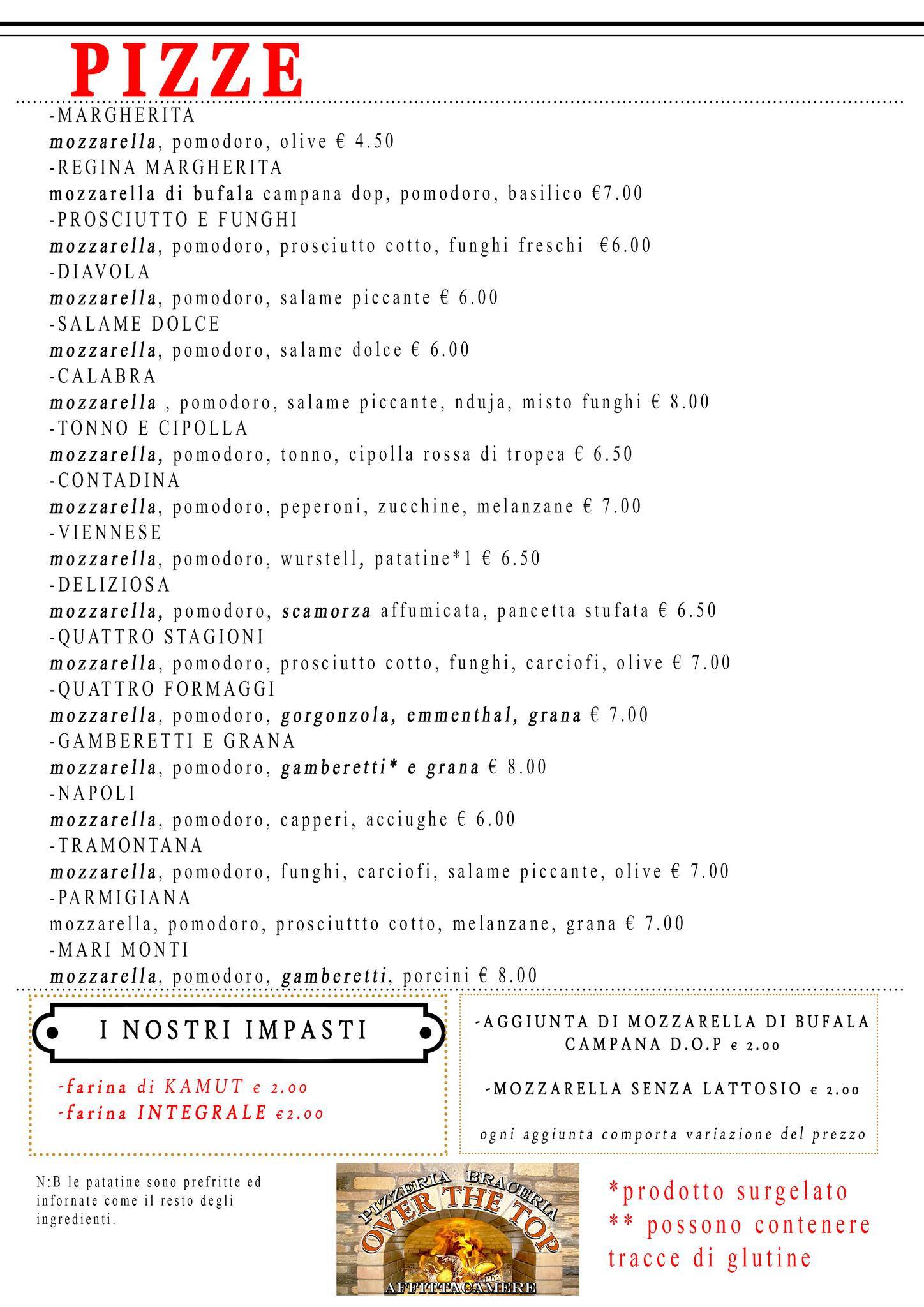 PIZZE

-MARGHERITA
mozzarella, pomodoro, olive € 4.50
-REGINA MARGHERITA
mozzarella di bufala campana dop, pomodoro, basilico €7.00
-PROSCIUTTO E FUNGHI
mozzarella, pomodoro, prosciutto cotto, funghi freschi €6.00
-DIAVOLA
mozzarella, pomodoro, salame piccante € 6.00
-SALAME DOLCE
mozzarella, pomodoro, salame dolce € 6.00
-CALABRA
mozzarella , pomodoro, salame piccante, nduja, misto funghi € 8.00
-TONNO E CIPOLLA
mozzarella, pomodoro, tonno, cipolla rossa di tropea € 6.50
-CONTADINA
mozzarella, pomodoro, peperoni, zucchine, melanzane € 7.00
-VIENNESE
mozzarella, pomodoro, wurstell, patatine*1 € 6.50
-DELIZIOSA
mozzarella, pomodoro, scamorza affumicata, pancetta stufata € 6.50
-QUATTRO STAGIONI
mozzarella, pomodoro, prosciutto cotto, funghi, carciofi, olive € 7.00
-QUATTRO FORMAGGI
mozzarella, pomodoro, gorgonzola, emmenthal, grana € 7.00
-GAMBERETTI E GRANA
mozzarella, pomodoro, gamberetti* e grana € 8.00
-NAPOLI
mozzarella, pomodoro, capperi, acciughe € 6.00
-TRAMONTANA
mozzarella, pomodoro, funghi, carciofi, salame piccante, olive € 7.00
-PARMIGIANA
mozzarella, pomodoro, prosciuttto cotto, melanzane, grana € 7.00
-MARI MONTI
mozzarella, pomodoro, gamberetti, porcini € 8.00

I NOSTRI IMPASTI

-farina di KAMUT € 2.00
-farina INTEGRALE €2.00

-AGGIUNTA DI MOZZARELLA DI BUFALA CAMPANA D.O.P € 2.00

-MOZZARELLA SENZA LATTOSIO € 2.00

ogni aggiunta comporta variazione del prezzo

N:B le patatine sono prefritte ed infornate come il resto degli ingredienti.

PIZZERIA BRACERIA
OVER THE TOP
AFFITTACAMERE

*prodotto surgelato
** possono contenere tracce di glutine